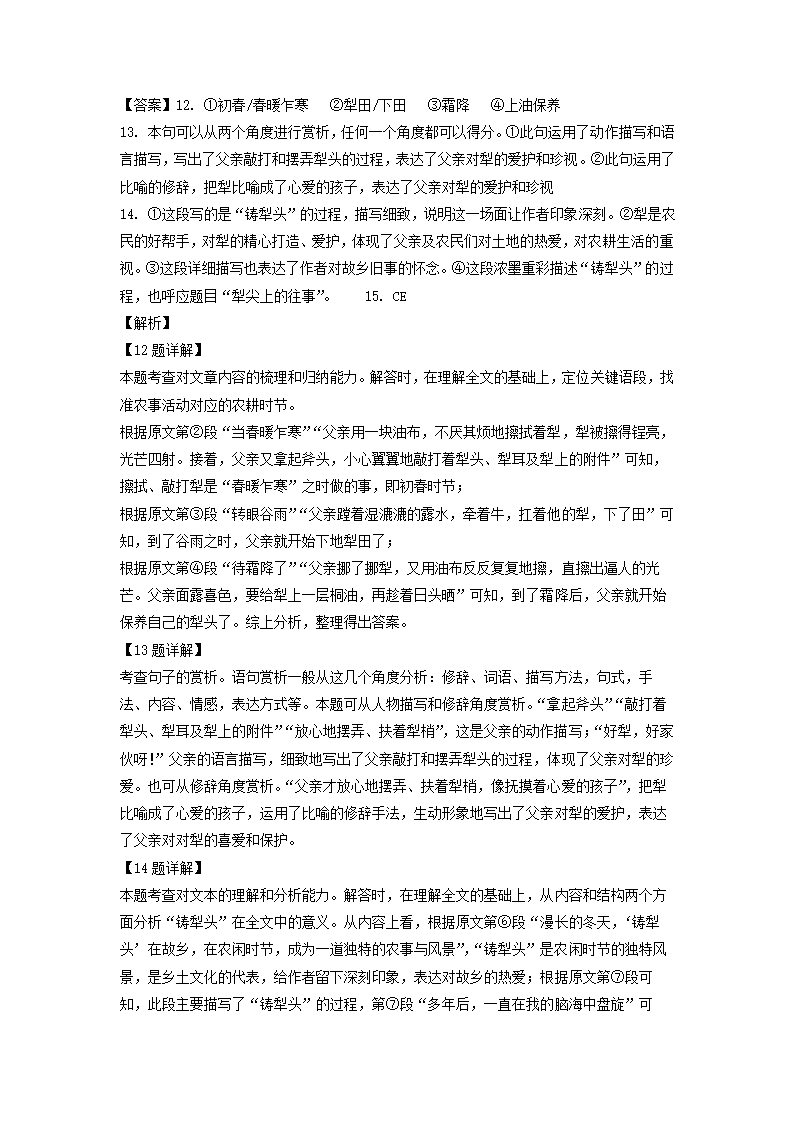 【答案】12. ①初春/春暖乍寒　②犁田/下田　③霜降　④上油保养

13. 本句可以从两个角度进行赏析，任何一个角度都可以得分。①此句运用了动作描写和语言描写，写出了父亲敲打和摆弄犁头的过程，表达了父亲对犁的爱护和珍视。②此句运用了比喻的修辞，把犁比喻成了心爱的孩子，表达了父亲对犁的爱护和珍视

14. ①这段写的是“铸犁头”的过程，描写细致，说明这一场面让作者印象深刻。②犁是农民的好帮手，对犁的精心打造、爱护，体现了父亲及农民们对土地的热爱，对农耕生活的重视。③这段详细描写也表达了作者对故乡旧事的怀念。④这段浓墨重彩描述“铸犁头”的过程，也呼应题目“犁尖上的往事”。　15. CE

【解析】

【12题详解】

本题考查对文章内容的梳理和归纳能力。解答时，在理解全文的基础上，定位关键语段，找准农事活动对应的农耕时节。

根据原文第②段“当春暖乍寒”“父亲用一块油布，不厌其烦地擦拭着犁，犁被擦得锃亮，光芒四射。接着，父亲又拿起斧头，小心翼翼地敲打着犁头、犁耳及犁上的附件”可知，擦拭、敲打犁是“春暖乍寒”之时做的事，即初春时节；

根据原文第③段“转眼谷雨”“父亲蹚着湿漉漉的露水，牵着牛，扛着他的犁，下了田”可知，到了谷雨之时，父亲就开始下地犁田了；

根据原文第④段“待霜降了”“父亲挪了挪犁，又用油布反反复复地擦，直擦出逼人的光芒。父亲面露喜色，要给犁上一层桐油，再趁着日头晒”可知，到了霜降后，父亲就开始保养自己的犁头了。综上分析，整理得出答案。

【13题详解】

考查句子的赏析。语句赏析一般从这几个角度分析：修辞、词语、描写方法，句式，手法、内容、情感，表达方式等。本题可从人物描写和修辞角度赏析。“拿起斧头”“敲打着犁头、犁耳及犁上的附件”“放心地摆弄、扶着犁梢”，这是父亲的动作描写；“好犁，好家伙呀！”父亲的语言描写，细致地写出了父亲敲打和摆弄犁头的过程，体现了父亲对犁的珍爱。也可从修辞角度赏析。“父亲才放心地摆弄、扶着犁梢，像抚摸着心爱的孩子”，把犁比喻成了心爱的孩子，运用了比喻的修辞手法，生动形象地写出了父亲对犁的爱护，表达了父亲对对犁的喜爱和保护。

【14题详解】

本题考查对文本的理解和分析能力。解答时，在理解全文的基础上，从内容和结构两个方面分析“铸犁头”在全文中的意义。从内容上看，根据原文第⑥段“漫长的冬天，‘铸犁头’在故乡，在农闲时节，成为一道独特的农事与风景”，“铸犁头”是农闲时节的独特风景，是乡土文化的代表，给作者留下深刻印象，表达对故乡的热爱；根据原文第⑦段可知，此段主要描写了“铸犁头”的过程，第⑦段“多年后，一直在我的脑海中盘旋”可